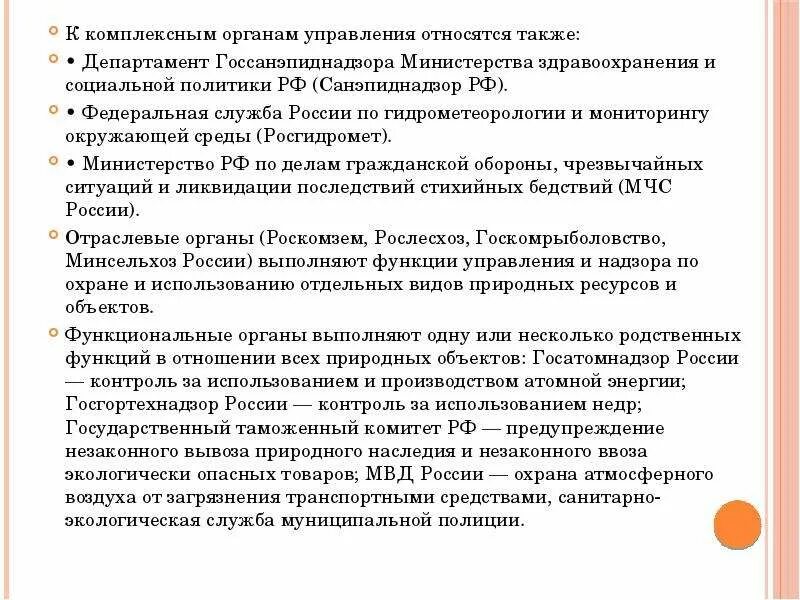 К комплексным органам управления относятся также:

• Департамент Госсанэпиднадзора Министерства здравоохранения и социальной политики РФ (Санэпиднадзор РФ).

• Федеральная служба России по гидрометеорологии и мониторингу окружающей среды (Росгидромет).

• Министерство РФ по делам гражданской обороны, чрезвычайных ситуаций и ликвидации последствий стихийных бедствий (МЧС России).

Отраслевые органы (Роскомзем, Рослесхоз, Госкомрыболовство, Минсельхоз России) выполняют функции управления и надзора по охране и использованию отдельных видов природных ресурсов и объектов.

Функциональные органы выполняют одну или несколько родственных функций в отношении всех природных объектов: Госатомнадзор России — контроль за использованием и производством атомной энергии; Госгортехнадзор России — контроль за использованием недр; Государственный таможенный комитет РФ — предупреждение незаконного вывоза природного наследия и незаконного ввоза экологически опасных товаров; МВД России — охрана атмосферного воздуха от загрязнения транспортными средствами, санитарно-экологическая служба муниципальной полиции.